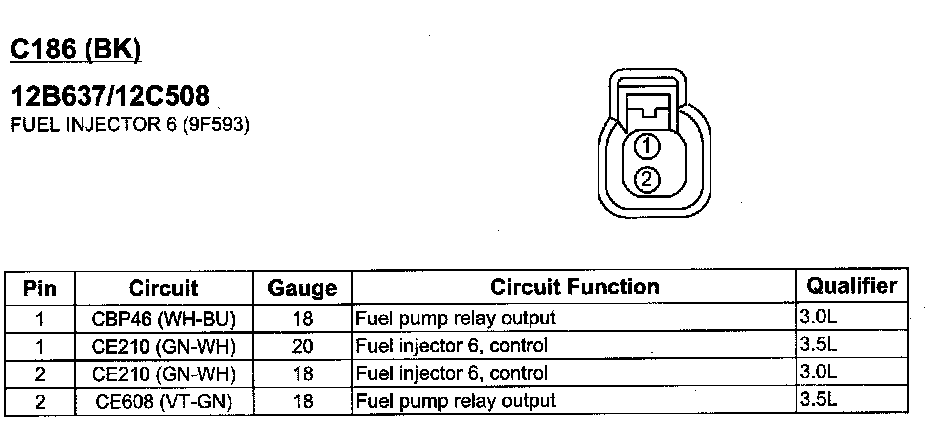 C186 (BK)

12B637/12C508
FUEL INJECTOR 6 (9F593)

①
②

| Pin | Circuit | Gauge | Circuit Function | Qualifier |
|---|---|---|---|---|
| 1 | CBP46 (WH-BU) | 18 | Fuel pump relay output | 3.0L |
| 1 | CE210 (GN-WH) | 20 | Fuel injector 6, control | 3.5L |
| 2 | CE210 (GN-WH) | 18 | Fuel injector 6, control | 3.0L |
| 2 | CE608 (VT-GN) | 18 | Fuel pump relay output | 3.5L |